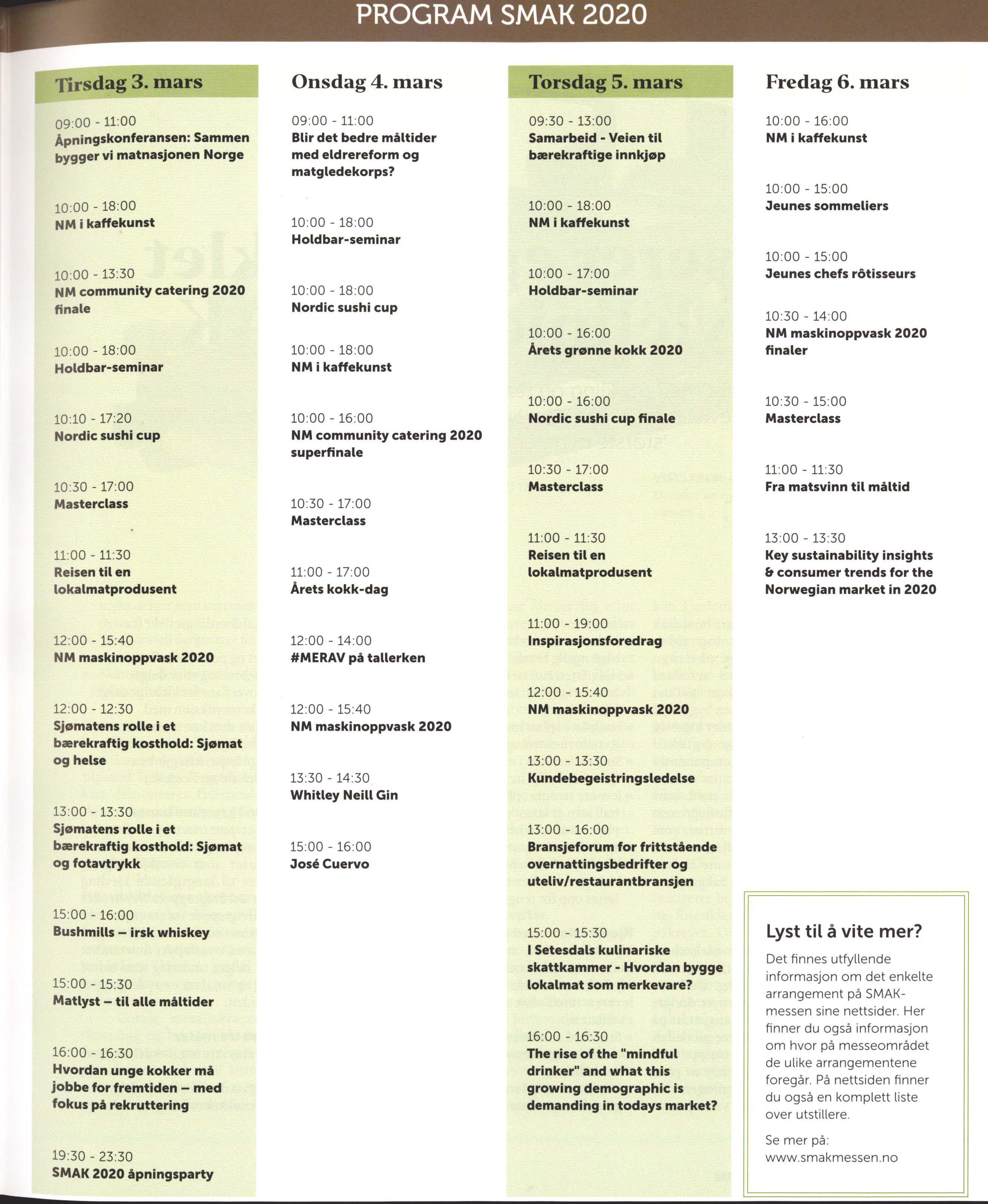 PROGRAM SMAK 2020

Tirsdag 3. mars

09:00 - 11:00
Åpningskonferansen: Sammen bygger vi matnasjonen Norge

10:00 - 18:00
NM i kaffekunst

10:00 - 13:30
NM community catering 2020 finale

10:00 - 18:00
Holdbar-seminar

10:10 - 17:20
Nordic sushi cup

10:30 - 17:00
Masterclass

11:00 - 11:30
Reisen til en lokalmatprodusent

12:00 - 15:40
NM maskinoppvask 2020

12:00 - 12:30
Sjømatens rolle i et bærekraftig kosthold: Sjømat og helse

13:00 - 13:30
Sjømatens rolle i et bærekraftig kosthold: Sjømat og fotavtrykk

15:00 - 16:00
Bushmills – irsk whiskey

15:00 - 15:30
Matlyst – til alle måltider

16:00 - 16:30
Hvordan unge kokker må jobbe for fremtiden – med fokus på rekruttering

19:30 - 23:30
SMAK 2020 åpningsparty

Onsdag 4. mars

09:00 - 11:00
Blir det bedre måltider med eldrereform og matgledekorps?

10:00 - 18:00
Holdbar-seminar

10:00 - 18:00
Nordic sushi cup

10:00 - 18:00
NM i kaffekunst

10:00 - 16:00
NM community catering 2020 superfinale

10:30 - 17:00
Masterclass

11:00 - 17:00
Årets kokk-dag

12:00 - 14:00
#MERAV på tallerken

12:00 - 15:40
NM maskinoppvask 2020

13:30 - 14:30
Whitley Neill Gin

15:00 - 16:00
José Cuervo

Torsdag 5. mars

09:30 - 13:00
Samarbeid - Veien til bærekraftige innkjøp

10:00 - 18:00
NM i kaffekunst

10:00 - 17:00
Holdbar-seminar

10:00 - 16:00
Årets grønne kokk 2020

10:00 - 16:00
Nordic sushi cup finale

10:30 - 17:00
Masterclass

11:00 - 11:30
Reisen til en lokalmatprodusent

11:00 - 19:00
Inspirasjonsforedrag

12:00 - 15:40
NM maskinoppvask 2020

13:00 - 13:30
Kundebegeistringsledelse

13:00 - 16:00
Bransjeforum for frittstående overnattingsbedrifter og uteliv/restaurantbransjen

15:00 - 15:30
I Setesdals kulinariske skattkammer - Hvordan bygge lokalmat som merkevare?

16:00 - 16:30
The rise of the "mindful drinker" and what this growing demographic is demanding in todays market?

Fredag 6. mars

10:00 - 16:00
NM i kaffekunst

10:00 - 15:00
Jeunes sommeliers

10:00 - 15:00
Jeunes chefs rôtisseurs

10:30 - 14:00
NM maskinoppvask 2020 finaler

10:30 - 15:00
Masterclass

11:00 - 11:30
Fra matsvinn til måltid

13:00 - 13:30
Key sustainability insights & consumer trends for the Norwegian market in 2020

Lyst til å vite mer?
Det finnes utfyllende informasjon om det enkelte arrangement på SMAK-messen sine nettsider. Her finner du også informasjon om hvor på messeområdet de ulike arrangementene foregår. På nettsiden finner du også en komplett liste over utstillere.

Se mer på:
www.smakmessen.no